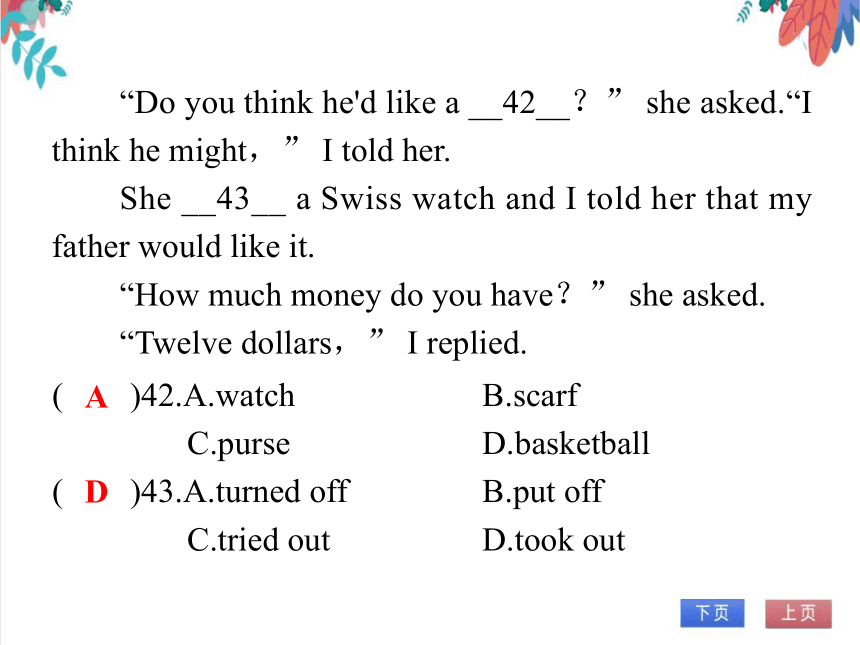 “Do you think he'd like a __42__？” she asked.“I think he might，” I told her.

She __43__ a Swiss watch and I told her that my father would like it.

“How much money do you have？” she asked.

“Twelve dollars，” I replied.

( A )42.A.watch B.scarf
C.purse D.basketball

( D )43.A.turned off B.put off
C.tried out D.took out

下页 上页